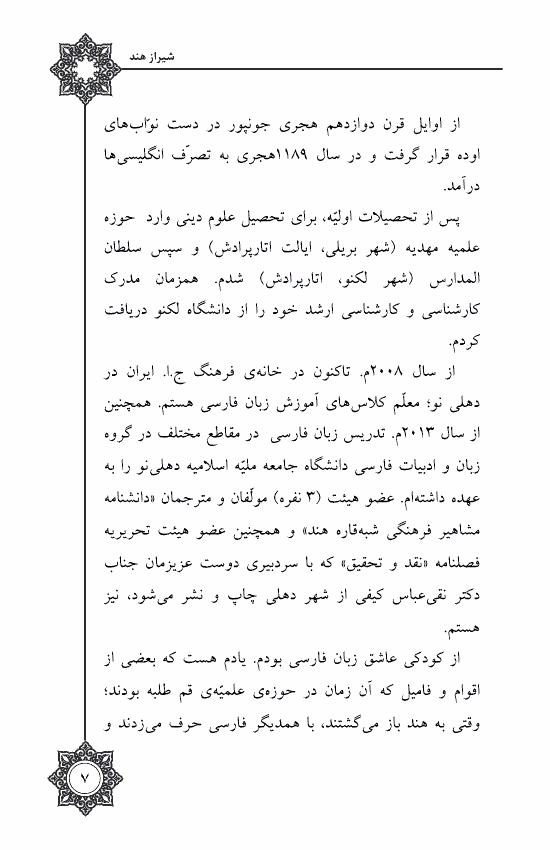 شیراز هند

از اوایل قرن دوازدهم هجری جونپور در دست نوّاب‌های اوده قرار گرفت و در سال ۱۱۸۹هجری به تصرّف انگلیسی‌ها درآمد.

پس از تحصیلات اولیّه، برای تحصیل علوم دینی وارد حوزه علمیه مهدیه (شهر بریلی، ایالت اتارپرادش) و سپس سلطان المدارس (شهر لکنو، اتارپرادش) شدم. همزمان مدرک کارشناسی و کارشناسی ارشد خود را از دانشگاه لکنو دریافت کردم.

از سال ۲۰۰۸م. تاکنون در خانه‌ی فرهنگ ج.ا. ایران در دهلی نو؛ معلّم کلاس‌های آموزش زبان فارسی هستم. همچنین از سال ۲۰۱۳م. تدریس زبان فارسی در مقاطع مختلف در گروه زبان و ادبیات فارسی دانشگاه جامعه ملیّه اسلامیه دهلی‌نو را به عهده داشته‌ام. عضو هیئت (۳ نفره) مولّفان و مترجمان «دانشنامه مشاهیر فرهنگی شبه‌قاره هند» و همچنین عضو هیئت تحریریه فصلنامه «نقد و تحقیق» که با سردبیری دوست عزیزمان جناب دکتر نقی‌عباس کیفی از شهر دهلی چاپ و نشر می‌شود، نیز هستم.

از کودکی عاشق زبان فارسی بودم. یادم هست که بعضی از اقوام و فامیل که آن زمان در حوزه‌ی علمیّه‌ی قم طلبه بودند؛ وقتی به هند باز می‌گشتند، با همدیگر فارسی حرف می‌زدند و

۷